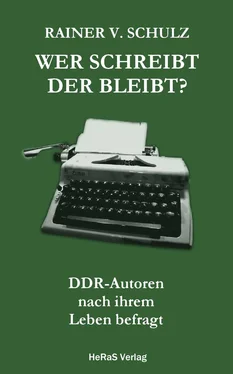 RAINER V. SCHULZ

WER SCHREIBT DER BLEIBT?

DDR-Autoren nach ihrem Leben befragt

HeRaS Verlag